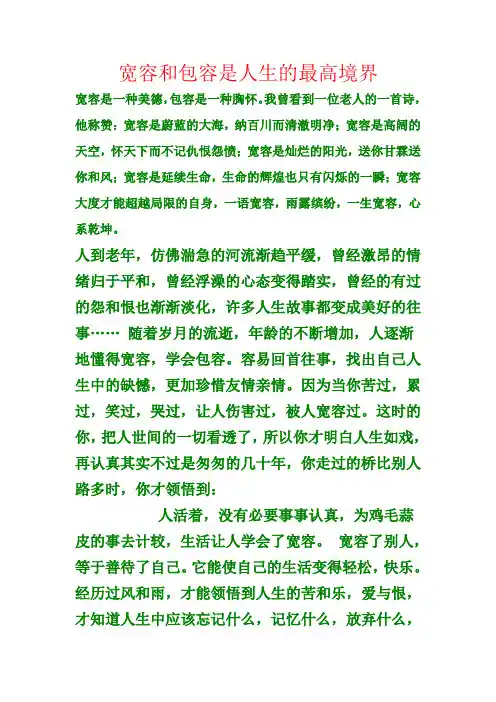 宽容和包容是人生的最高境界

宽容是一种美德，包容是一种胸怀。我曾看到一位老人的一首诗，他称赞：宽容是蔚蓝的大海，纳百川而清澈明净；宽容是高阔的天空，怀天下而不记仇恨怨愤；宽容是灿烂的阳光，送你甘霖送你和风；宽容是延续生命，生命的辉煌也只有闪烁的一瞬；宽容大度才能超越局限的自身，一语宽容，雨露缤纷，一生宽容，心系乾坤。

人到老年，仿佛湍急的河流渐趋平缓，曾经激昂的情绪归于平和，曾经浮躁的心态变得踏实，曾经的有过的怨和恨也渐渐淡化，许多人生故事都变成美好的往事…… 随着岁月的流逝，年龄的不断增加，人逐渐地懂得宽容，学会包容。容易回首往事，找出自己人生中的缺憾，更加珍惜友情亲情。因为当你苦过，累过，笑过，哭过，让人伤害过，被人宽容过。这时的你，把人世间的一切看透了，所以你才明白人生如戏，再认真其实不过是匆匆的几十年，你走过的桥比别人路多时，你才领悟到：

人活着，没有必要事事认真，为鸡毛蒜皮的事去计较，生活让人学会了宽容。 宽容了别人，等于善待了自己。它能使自己的生活变得轻松，快乐。经历过风和雨，才能领悟到人生的苦和乐，爱与恨，才知道人生中应该忘记什么，记忆什么，放弃什么，